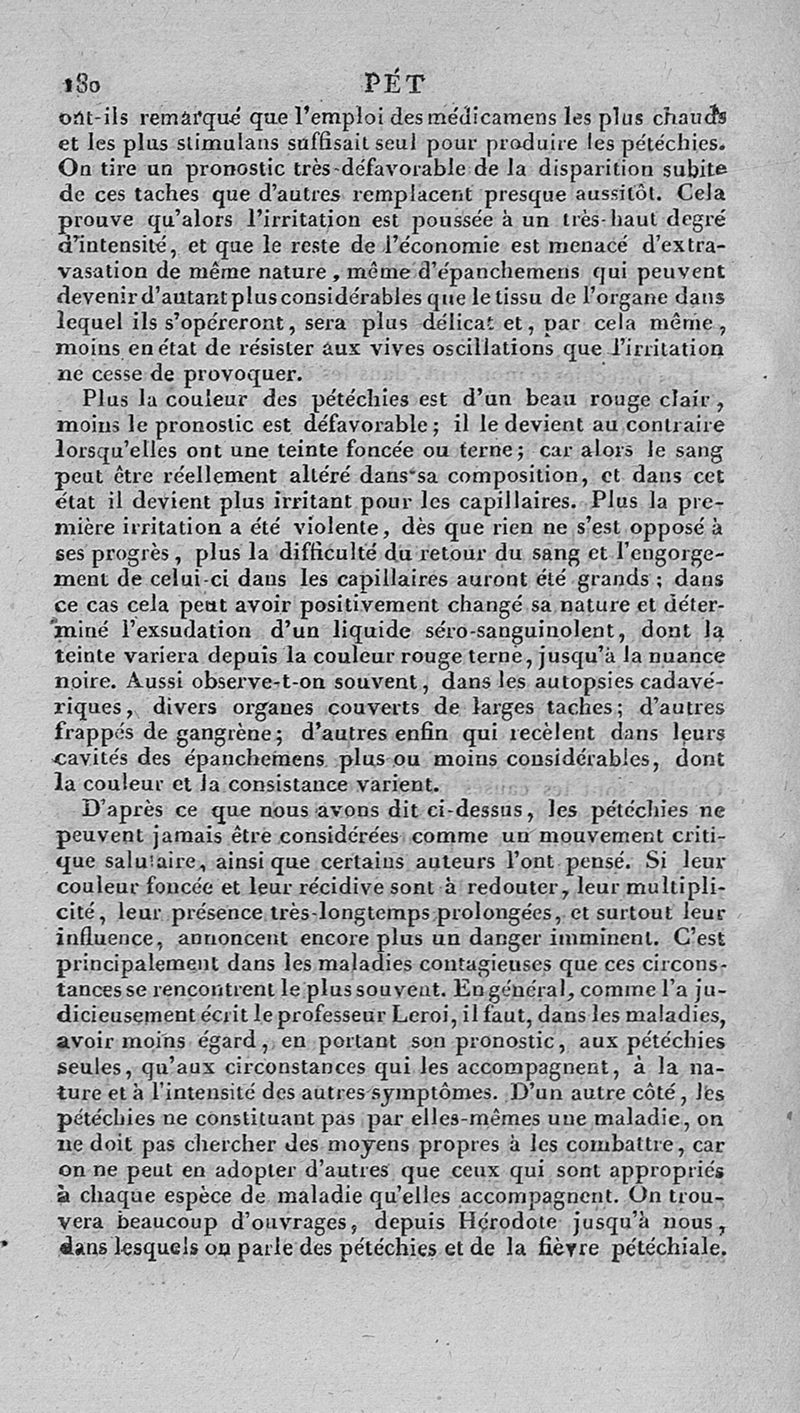 180 PÉT

ont-ils remarqué que l'emploi des médicamens les plus chauds et les plus stimulans suffisait seul pour produire les pétéchies. On tire un pronostic très-défavorable de la disparition subite de ces taches que d'autres remplacent presque aussitôt. Cela prouve qu'alors l'irritation est poussée à un très-haut degré d'intensité, et que le reste de l'économie est menacé d'extravasation de même nature, même d'épanchemens qui peuvent devenir d'autant plus considérables que le tissu de l'organe dans lequel ils s'opéreront, sera plus délicat et, par cela même, moins en état de résister aux vives oscillations que l'irritation ne cesse de provoquer.

Plus la couleur des pétéchies est d'un beau rouge clair, moins le pronostic est défavorable; il le devient au contraire lorsqu'elles ont une teinte foncée ou terne; car alors le sang peut être réellement altéré dans sa composition, et dans cet état il devient plus irritant pour les capillaires. Plus la première irritation a été violente, dès que rien ne s'est opposé à ses progrès, plus la difficulté du retour du sang et l'engorgement de celui-ci dans les capillaires auront été grands; dans ce cas cela peut avoir positivement changé sa nature et déterminé l'exsudation d'un liquide séro-sanguinolent, dont la teinte variera depuis la couleur rouge terne, jusqu'à la nuance noire. Aussi observe-t-on souvent, dans les autopsies cadavériques, divers organes couverts de larges taches; d'autres frappés de gangrène; d'autres enfin qui recèlent dans leurs cavités des épanchemens plus ou moins considérables, dont la couleur et la consistance varient.

D'après ce que nous avons dit ci-dessus, les pétéchies ne peuvent jamais être considérées comme un mouvement critique salutaire, ainsi que certains auteurs l'ont pensé. Si leur couleur foncée et leur récidive sont à redouter, leur multiplicité, leur présence très-longtemps prolongées, et surtout leur influence, annoncent encore plus un danger imminent. C'est principalement dans les maladies contagieuses que ces circonstances se rencontrent le plus souvent. En général, comme l'a judicieusement écrit le professeur Leroi, il faut, dans les maladies, avoir moins égard, en portant son pronostic, aux pétéchies seules, qu'aux circonstances qui les accompagnent, à la nature et à l'intensité des autres symptômes. D'un autre côté, les pétéchies ne constituant pas par elles-mêmes une maladie, on ne doit pas chercher des moyens propres à les combattre, car on ne peut en adopter d'autres que ceux qui sont appropriés à chaque espèce de maladie qu'elles accompagnent. On trouvera beaucoup d'ouvrages, depuis Hérodote jusqu'à nous, dans lesquels on parle des pétéchies et de la fièvre pétéchiale.